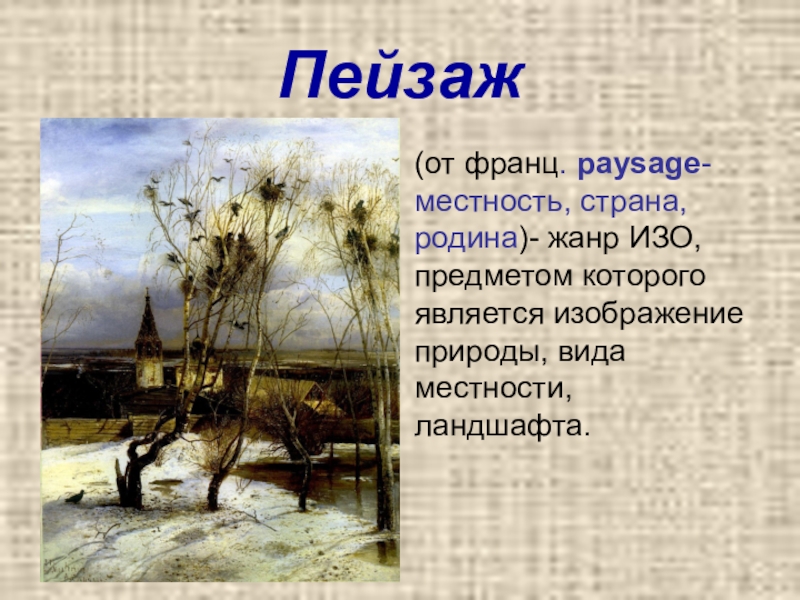 Пейзаж

(от франц. paysage- местность, страна, родина)- жанр ИЗО, предметом которого является изображение природы, вида местности, ландшафта.